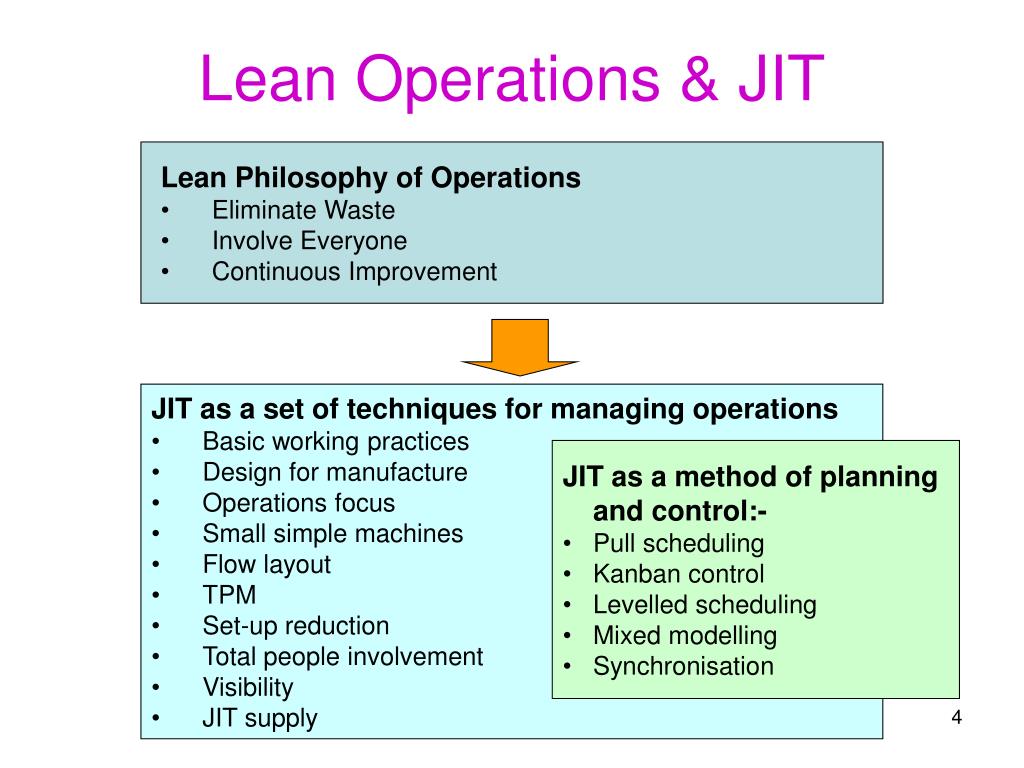 Lean Operations & JIT

Lean Philosophy of Operations
• Eliminate Waste
• Involve Everyone
• Continuous Improvement

JIT as a set of techniques for managing operations
• Basic working practices
• Design for manufacture
• Operations focus
• Small simple machines
• Flow layout
• TPM
• Set-up reduction
• Total people involvement
• Visibility
• JIT supply

JIT as a method of planning and control:-
• Pull scheduling
• Kanban control
• Levelled scheduling
• Mixed modelling
• Synchronisation

4